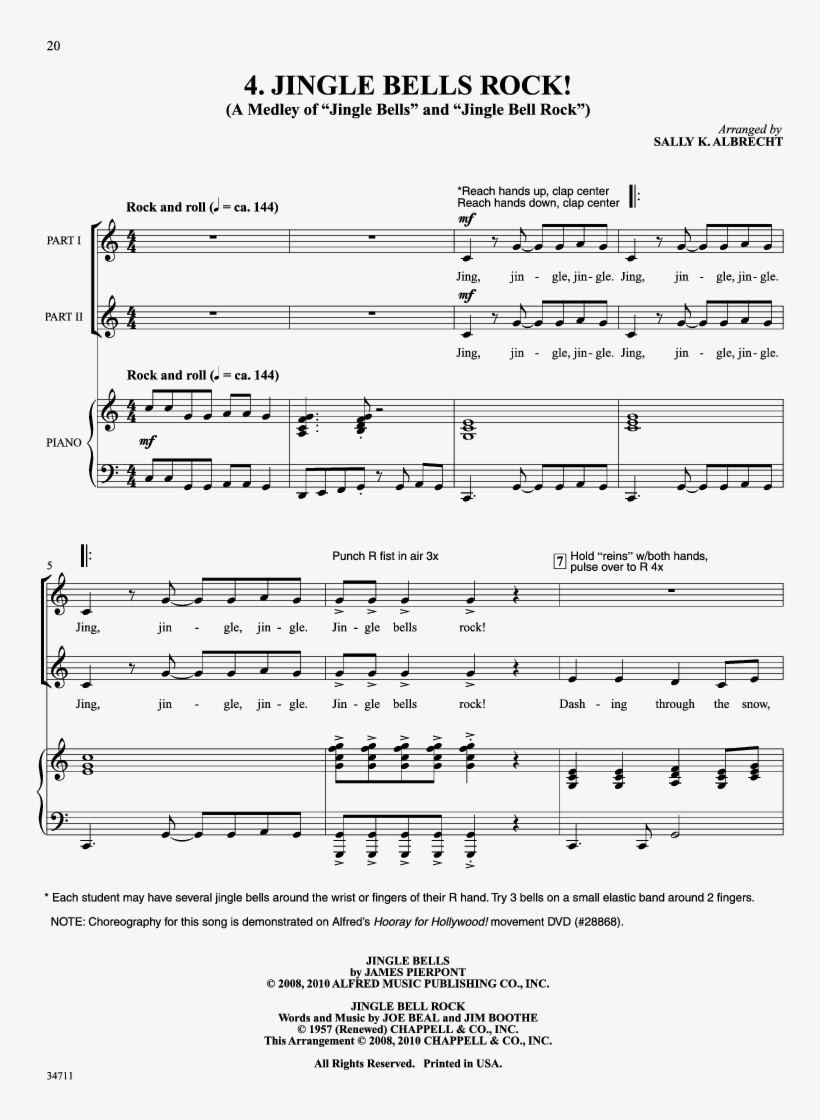 20

4. JINGLE BELLS ROCK!
(A Medley of "Jingle Bells" and "Jingle Bell Rock")

Arranged by
SALLY K. ALBRECHT

Rock and roll (♩ = ca. 144)

*Reach hands up, clap center
Reach hands down, clap center

PART I

mf

Jing, jin - gle, jin - gle. Jing, jin - gle, jin - gle.

PART II

mf

Jing, jin - gle, jin - gle. Jing, jin - gle, jin - gle.

Rock and roll (♩ = ca. 144)

PIANO

mf

5

Punch R fist in air 3x

7 Hold "reins" w/both hands, pulse over to R 4x

Jing, jin - gle, jin - gle. Jin - gle bells rock!

Jing, jin - gle, jin - gle. Jin - gle bells rock! Dash - ing through the snow,

* Each student may have several jingle bells around the wrist or fingers of their R hand. Try 3 bells on a small elastic band around 2 fingers.

NOTE: Choreography for this song is demonstrated on Alfred's Hooray for Hollywood! movement DVD (#28868).

JINGLE BELLS
by JAMES PIERPONT
© 2008, 2010 ALFRED MUSIC PUBLISHING CO., INC.

JINGLE BELL ROCK
Words and Music by JOE BEAL and JIM BOOTHE
© 1957 (Renewed) CHAPPELL & CO., INC.
This Arrangement © 2008, 2010 CHAPPELL & CO., INC.

All Rights Reserved. Printed in USA.

34711